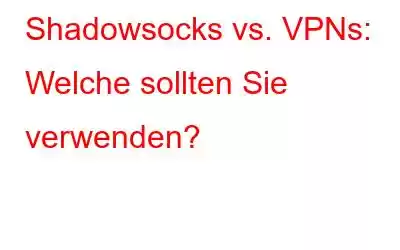 Shadowsocks vs. VPNs: Welche sollten Sie verwenden?